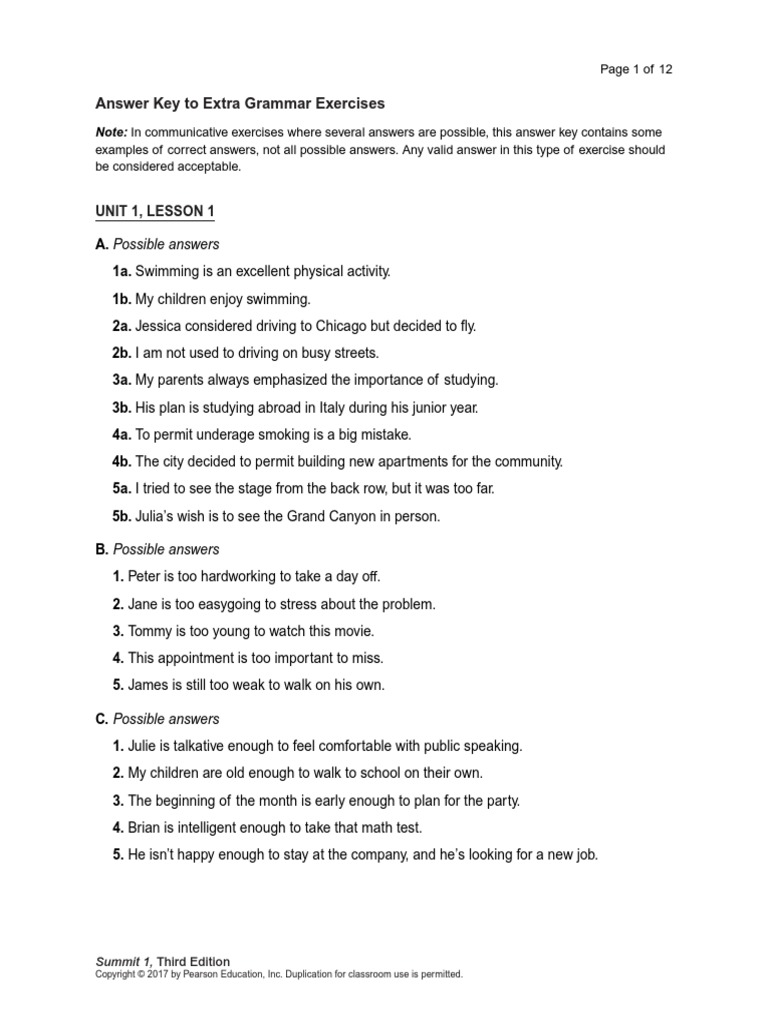 Page 1 of 12

Answer Key to Extra Grammar Exercises

Note: In communicative exercises where several answers are possible, this answer key contains some examples of correct answers, not all possible answers. Any valid answer in this type of exercise should be considered acceptable.

UNIT 1, LESSON 1

A. Possible answers

1a. Swimming is an excellent physical activity.

1b. My children enjoy swimming.

2a. Jessica considered driving to Chicago but decided to fly.

2b. I am not used to driving on busy streets.

3a. My parents always emphasized the importance of studying.

3b. His plan is studying abroad in Italy during his junior year.

4a. To permit underage smoking is a big mistake.

4b. The city decided to permit building new apartments for the community.

5a. I tried to see the stage from the back row, but it was too far.

5b. Julia's wish is to see the Grand Canyon in person.

B. Possible answers

1. Peter is too hardworking to take a day off.

2. Jane is too easygoing to stress about the problem.

3. Tommy is too young to watch this movie.

4. This appointment is too important to miss.

5. James is still too weak to walk on his own.

C. Possible answers

1. Julie is talkative enough to feel comfortable with public speaking.

2. My children are old enough to walk to school on their own.

3. The beginning of the month is early enough to plan for the party.

4. Brian is intelligent enough to take that math test.

5. He isn't happy enough to stay at the company, and he's looking for a new job.

Summit 1, Third Edition
Copyright © 2017 by Pearson Education, Inc. Duplication for classroom use is permitted.